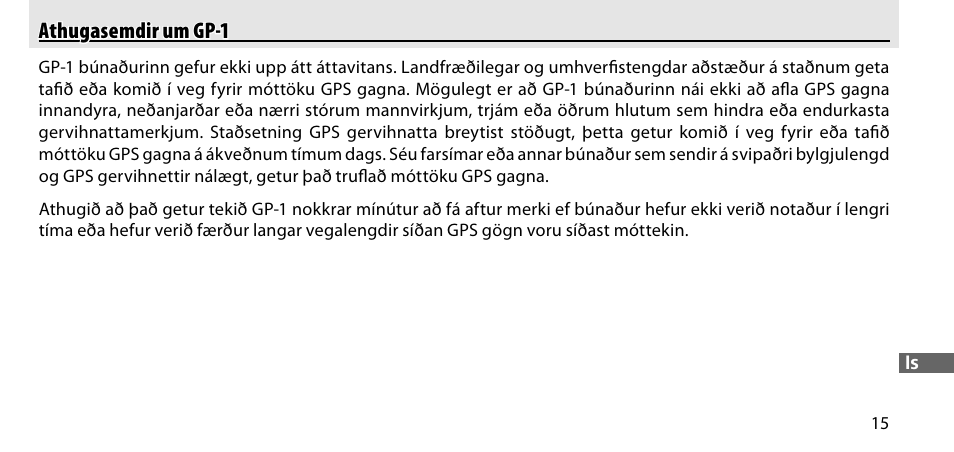 Athugasemdir um GP-1

GP-1 búnaðurinn gefur ekki upp átt áttavitans. Landfræðilegar og umhverfistengdar aðstæður á staðnum geta tafið eða komið í veg fyrir móttöku GPS gagna. Mögulegt er að GP-1 búnaðurinn nái ekki að afla GPS gagna innandyra, neðanjarðar eða nærri stórum mannvirkjum, trjám eða öðrum hlutum sem hindra eða endurkasta gervihnattamerkjum. Staðsetning GPS gervihnatta breytist stöðugt, þetta getur komið í veg fyrir eða tafið móttöku GPS gagna á ákveðnum tímum dags. Séu farsímar eða annar búnaður sem sendir á svipaðri bylgjulengd og GPS gervihnettir nálægt, getur það truflað móttöku GPS gagna.

Athugið að það getur tekið GP-1 nokkrar mínútur að fá aftur merki ef búnaður hefur ekki verið notaður í lengri tíma eða hefur verið færður langar vegalengdir síðan GPS gögn voru síðast móttekin.

Is

15